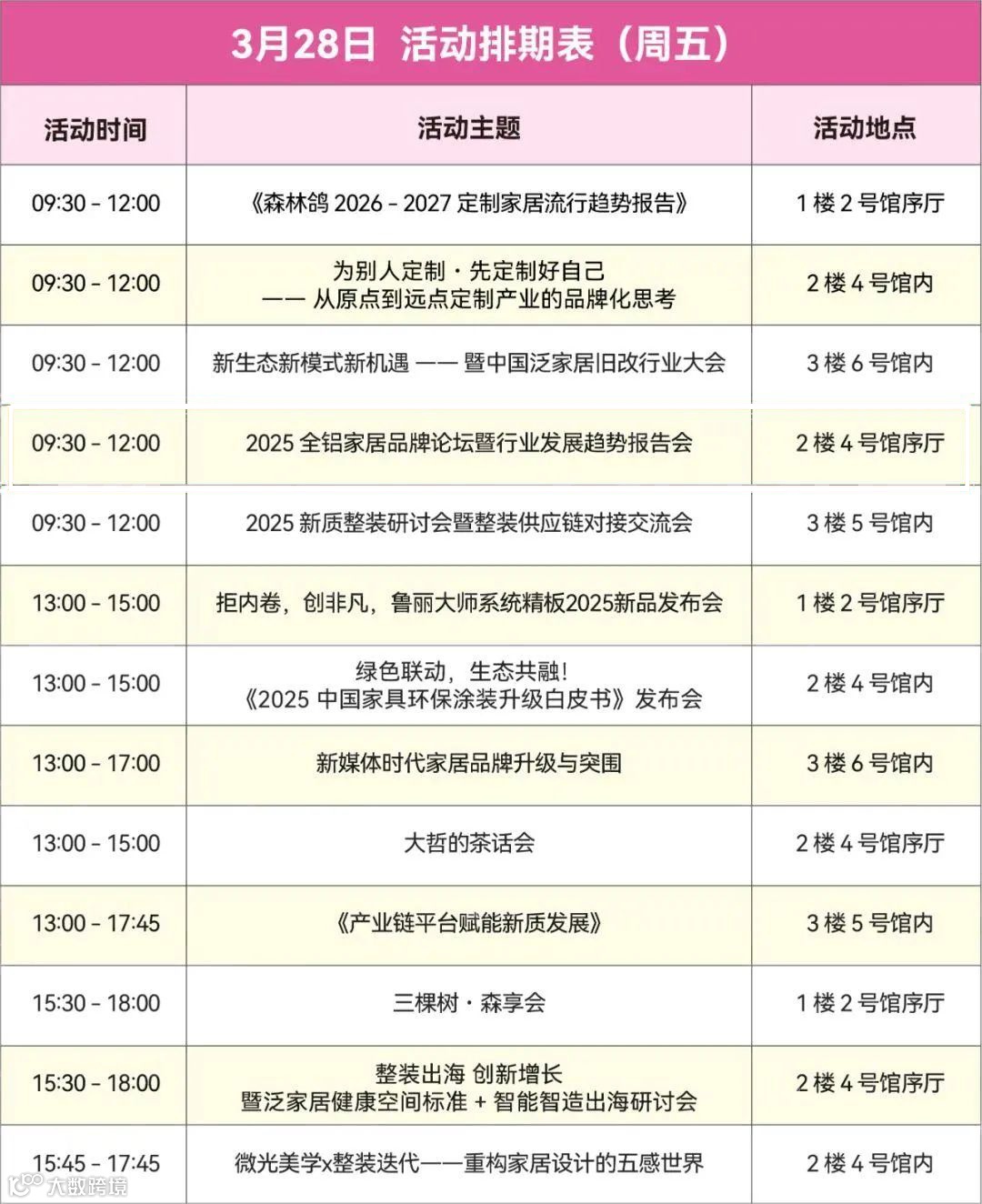 3月28日 活动排期表（周五）

| 活动时间 | 活动主题 | 活动地点 |
|---|---|---|
| 09:30 - 12:00 | 《森林鸽 2026 - 2027 定制家居流行趋势报告》 | 1 楼 2 号馆序厅 |
| 09:30 - 12:00 | 为别人定制 · 先定制好自己 —— 从原点到远点定制产业的品牌化思考 | 2 楼 4 号馆内 |
| 09:30 - 12:00 | 新生态新模式新机遇 —— 暨中国泛家居旧改行业大会 | 3 楼 6 号馆内 |
| 09:30 - 12:00 | 2025 全铝家居品牌论坛暨行业发展趋势报告会 | 2 楼 4 号馆序厅 |
| 09:30 - 12:00 | 2025 新质整装研讨会暨整装供应链对接交流会 | 3 楼 5 号馆内 |
| 13:00 - 15:00 | 拒内卷，创非凡，鲁丽大师系统精板2025新品发布会 | 1 楼 2 号馆序厅 |
| 13:00 - 15:00 | 绿色联动，生态共融！《2025 中国家具环保涂装升级白皮书》发布会 | 2 楼 4 号馆内 |
| 13:00 - 17:00 | 新媒体时代家居品牌升级与突围 | 3 楼 6 号馆内 |
| 13:00 - 15:00 | 大哲的茶话会 | 2 楼 4 号馆序厅 |
| 13:00 - 17:45 | 《产业链平台赋能新质发展》 | 3 楼 5 号馆内 |
| 15:30 - 18:00 | 三棵树 · 森享会 | 1 楼 2 号馆序厅 |
| 15:30 - 18:00 | 整装出海 创新增长 暨泛家居健康空间标准 + 智能智造出海研讨会 | 2 楼 4 号馆序厅 |
| 15:45 - 17:45 | 微光美学x整装迭代——重构家居设计的五感世界 | 2 楼 4 号馆内 |

大数跨境